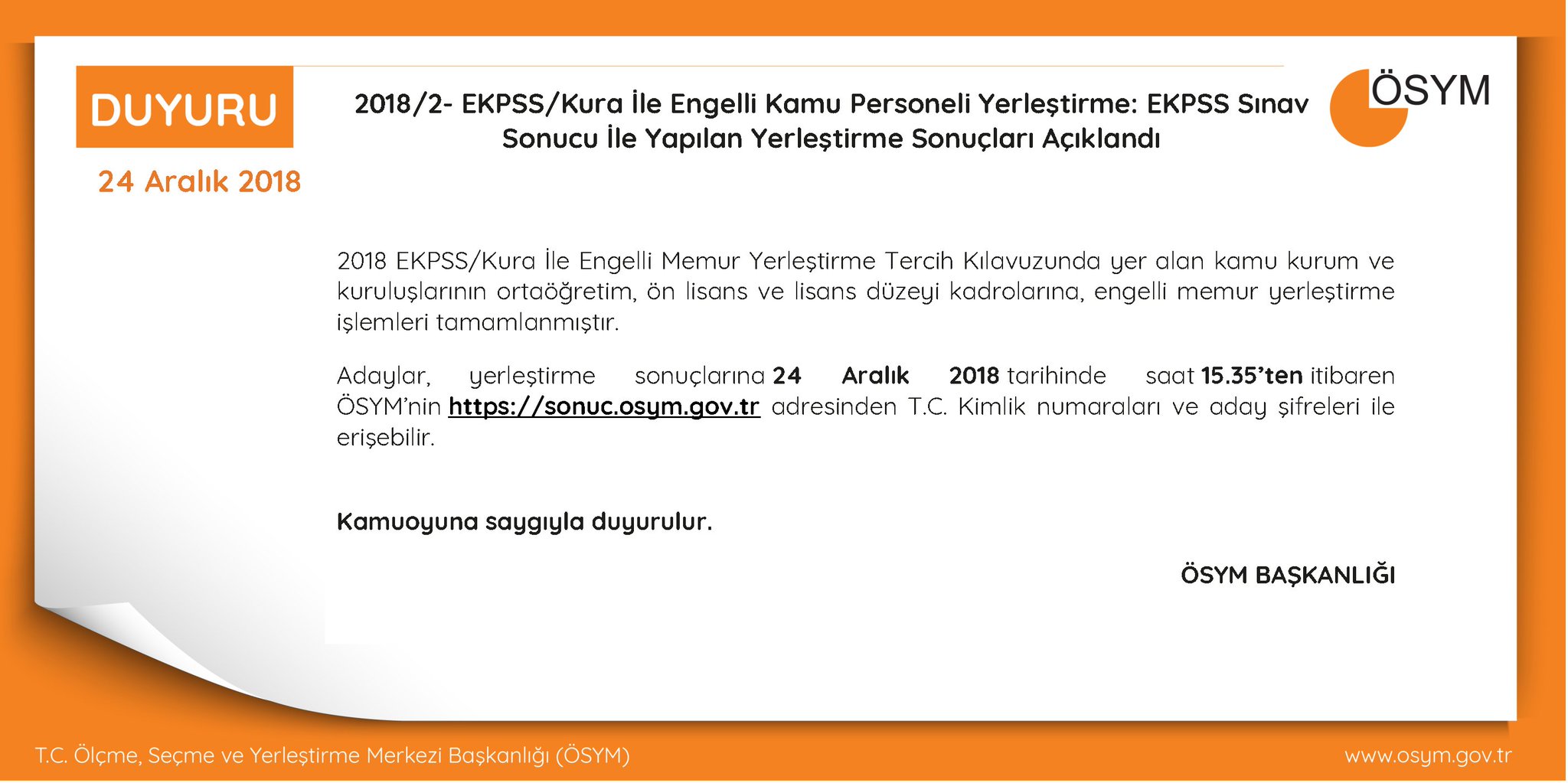 DUYURU

24 Aralık 2018

2018/2- EKPSS/Kura İle Engelli Kamu Personeli Yerleştirme: EKPSS Sınav Sonucu İle Yapılan Yerleştirme Sonuçları Açıklandı

ÖSYM

2018 EKPSS/Kura İle Engelli Memur Yerleştirme Tercih Kılavuzunda yer alan kamu kurum ve kuruluşlarının ortaöğretim, ön lisans ve lisans düzeyi kadrolarına, engelli memur yerleştirme işlemleri tamamlanmıştır.

Adaylar, yerleştirme sonuçlarına 24 Aralık 2018 tarihinde saat 15.35'ten itibaren ÖSYM'nin https://sonuc.osym.gov.tr adresinden T.C. Kimlik numaraları ve aday şifreleri ile erişebilir.

Kamuoyuna saygıyla duyurulur.

ÖSYM BAŞKANLIĞI

T.C. Ölçme, Seçme ve Yerleştirme Merkezi Başkanlığı (ÖSYM)

www.osym.gov.tr